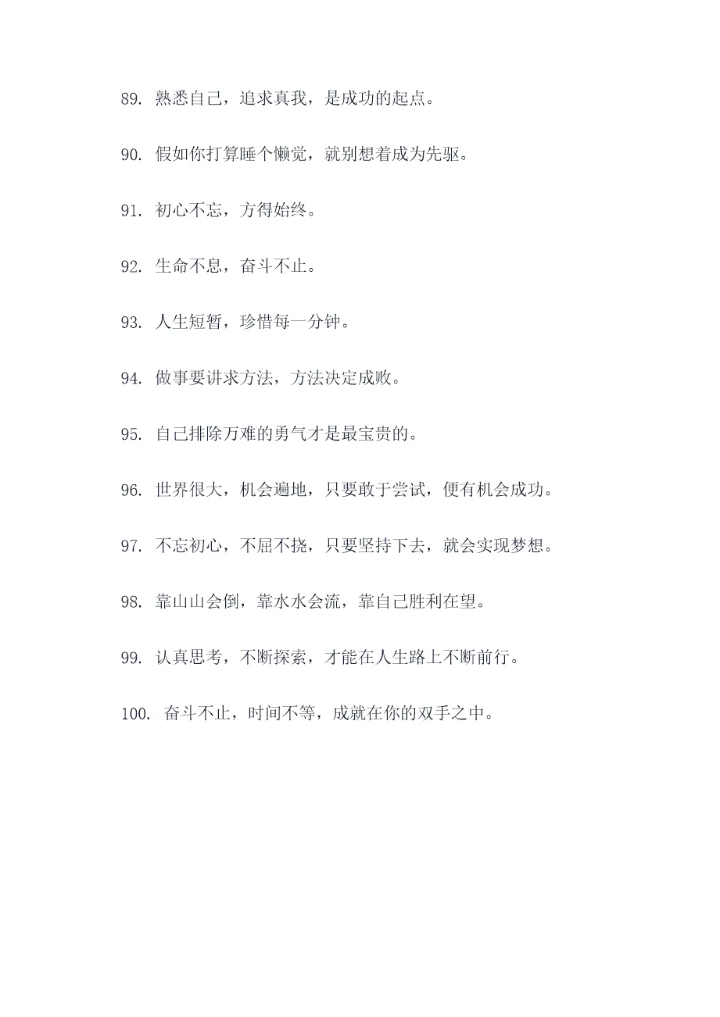 89. 熟悉自己，追求真我，是成功的起点。

90. 假如你打算睡个懒觉，就别想着成为先驱。

91. 初心不忘，方得始终。

92. 生命不息，奋斗不止。

93. 人生短暂，珍惜每一分钟。

94. 做事要讲求方法，方法决定成败。

95. 自己排除万难的勇气才是最宝贵的。

96. 世界很大，机会遍地，只要敢于尝试，便有机会成功。

97. 不忘初心，不屈不挠，只要坚持下去，就会实现梦想。

98. 靠山山会倒，靠水水会流，靠自己胜利在望。

99. 认真思考，不断探索，才能在人生路上不断前行。

100. 奋斗不止，时间不等，成就在你的双手之中。